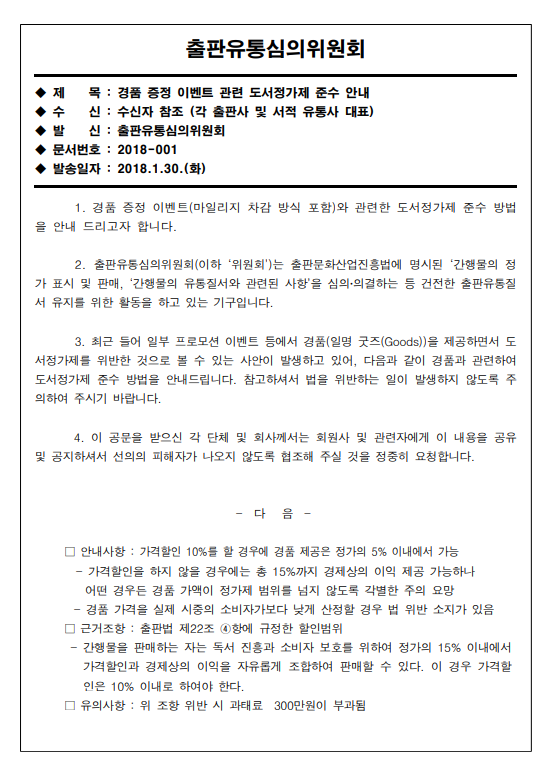 출판유통심의위원회

◆ 제 목 : 경품 증정 이벤트 관련 도서정가제 준수 안내
◆ 수 신 : 수신자 참조 (각 출판사 및 서적 유통사 대표)
◆ 발 신 : 출판유통심의위원회
◆ 문서번호 : 2018-001
◆ 발송일자 : 2018.1.30.(화)

1. 경품 증정 이벤트(마일리지 차감 방식 포함)와 관련한 도서정가제 준수 방법을 안내 드리고자 합니다.

2. 출판유통심의위원회(이하 '위원회')는 출판문화산업진흥법에 명시된 '간행물의 정가 표시 및 판매, '간행물의 유통질서와 관련된 사항'을 심의·의결하는 등 건전한 출판유통질서 유지를 위한 활동을 하고 있는 기구입니다.

3. 최근 들어 일부 프로모션 이벤트 등에서 경품(일명 굿즈(Goods))을 제공하면서 도서정가제를 위반한 것으로 볼 수 있는 사안이 발생하고 있어, 다음과 같이 경품과 관련하여 도서정가제 준수 방법을 안내드립니다. 참고하셔서 법을 위반하는 일이 발생하지 않도록 주의하여 주시기 바랍니다.

4. 이 공문을 받으신 각 단체 및 회사께서는 회원사 및 관련자에게 이 내용을 공유 및 공지하셔서 선의의 피해자가 나오지 않도록 협조해 주실 것을 정중히 요청합니다.

- 다 음 -

□ 안내사항 : 가격할인 10%를 할 경우에 경품 제공은 정가의 5% 이내에서 가능
- 가격할인을 하지 않을 경우에는 총 15%까지 경제상의 이익 제공 가능하나 어떤 경우든 경품 가액이 정가제 범위를 넘지 않도록 각별한 주의 요망
- 경품 가격을 실제 시중의 소비자가보다 낮게 산정할 경우 법 위반 소지가 있음
□ 근거조항 : 출판법 제22조 ④항에 규정한 할인범위
- 간행물을 판매하는 자는 독서 진흥과 소비자 보호를 위하여 정가의 15% 이내에서 가격할인과 경제상의 이익을 자유롭게 조합하여 판매할 수 있다. 이 경우 가격할인은 10% 이내로 하여야 한다.
□ 유의사항 : 위 조항 위반 시 과태료 300만원이 부과됨